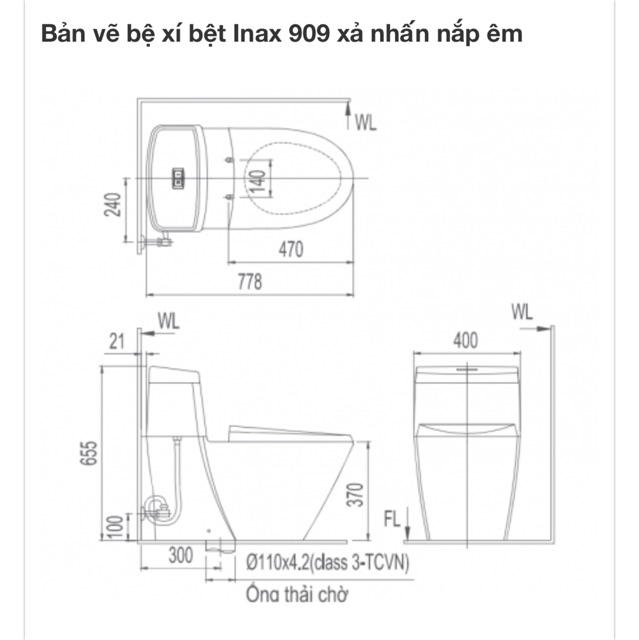 Bản vẽ bệ xí bệt Inax 909 xả nhấn nắp êm

WL

140

240

470

778

WL

21

655

100

300

370

Ø110x4.2(class 3-TCVN)

Ống thải chờ

WL

400

FL